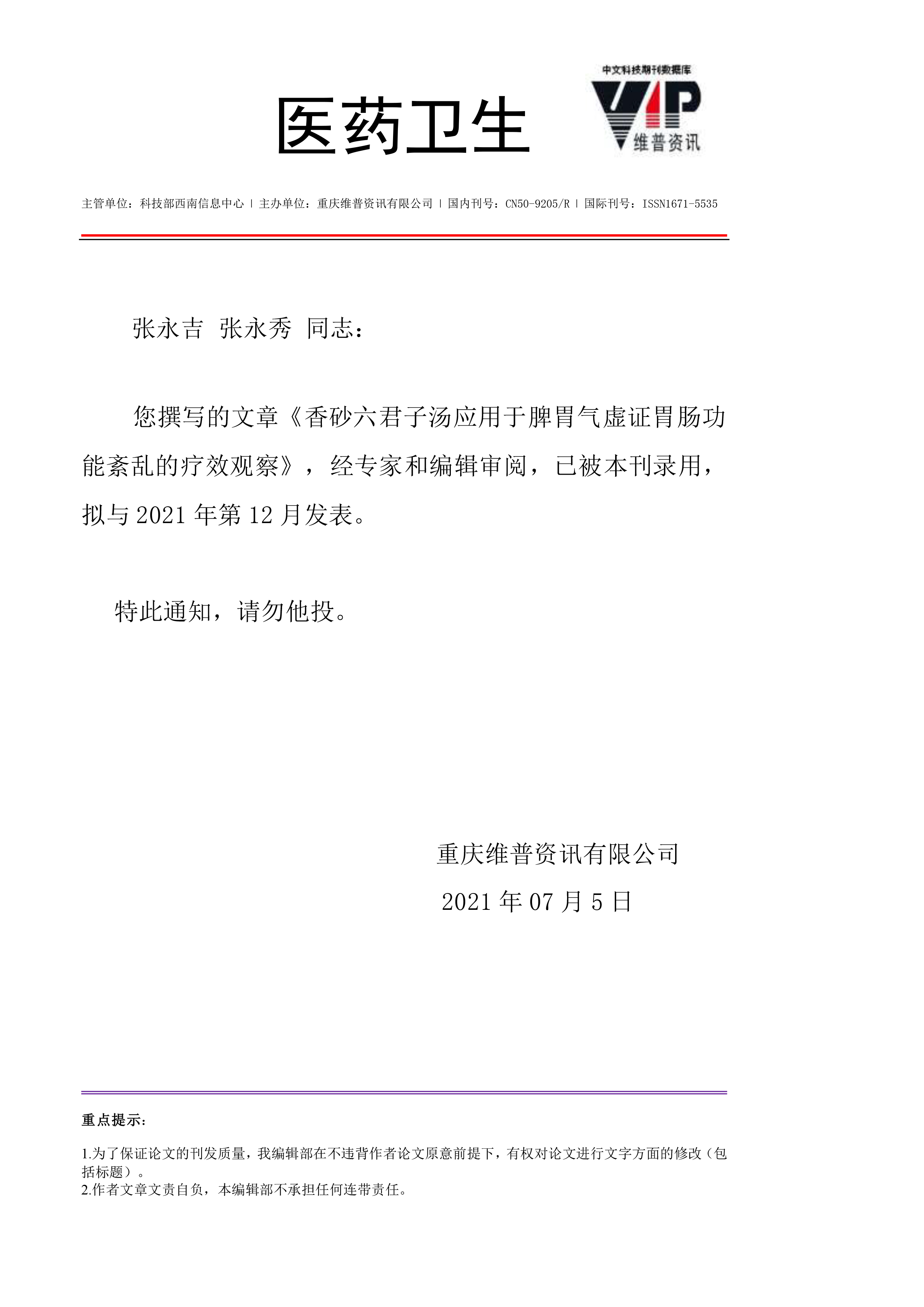 医药卫生

中文科技期刊数据库
VIP
维普资讯

主管单位：科技部西南信息中心 | 主办单位：重庆维普资讯有限公司 | 国内刊号：CN50-9205/R | 国际刊号：ISSN1671-5535

张永吉 张永秀 同志：

您撰写的文章《香砂六君子汤应用于脾胃气虚证胃肠功能紊乱的疗效观察》，经专家和编辑审阅，已被本刊录用，拟与 2021 年第 12 月发表。

特此通知，请勿他投。

重庆维普资讯有限公司

2021 年 07 月 5 日

重点提示：

1.为了保证论文的刊发质量，我编辑部在不违背作者论文原意前提下，有权对论文进行文字方面的修改（包括标题）。
2.作者文章文责自负，本编辑部不承担任何连带责任。